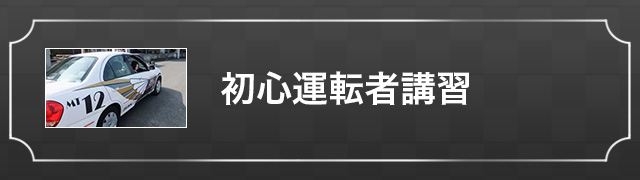 MT 12

初心運転者講習